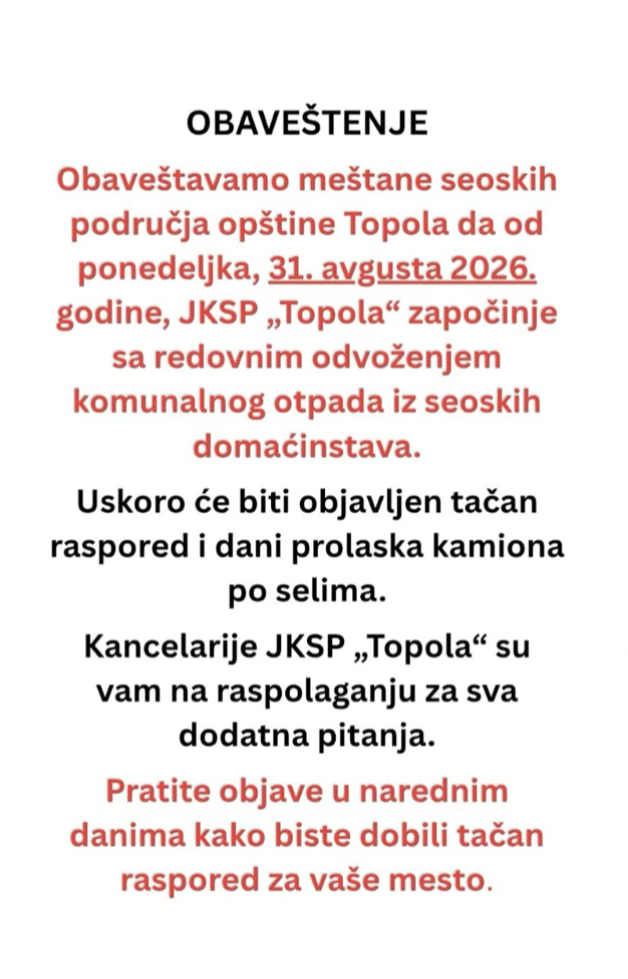 OBAVEŠTENJE

Obaveštavamo meštane seoskih područja opštine Topola da od ponedeljka, 31. avgusta 2026. godine, JKSP „Topola“ započinje sa redovnim odvoženjem komunalnog otpada iz seoskih domaćinstava.

Uskoro će biti objavljen tačan raspored i dani prolaska kamiona po selima.

Kancelarije JKSP „Topola“ su vam na raspolaganju za sva dodatna pitanja.

Pratite objave u narednim danima kako biste dobili tačan raspored za vaše mesto.